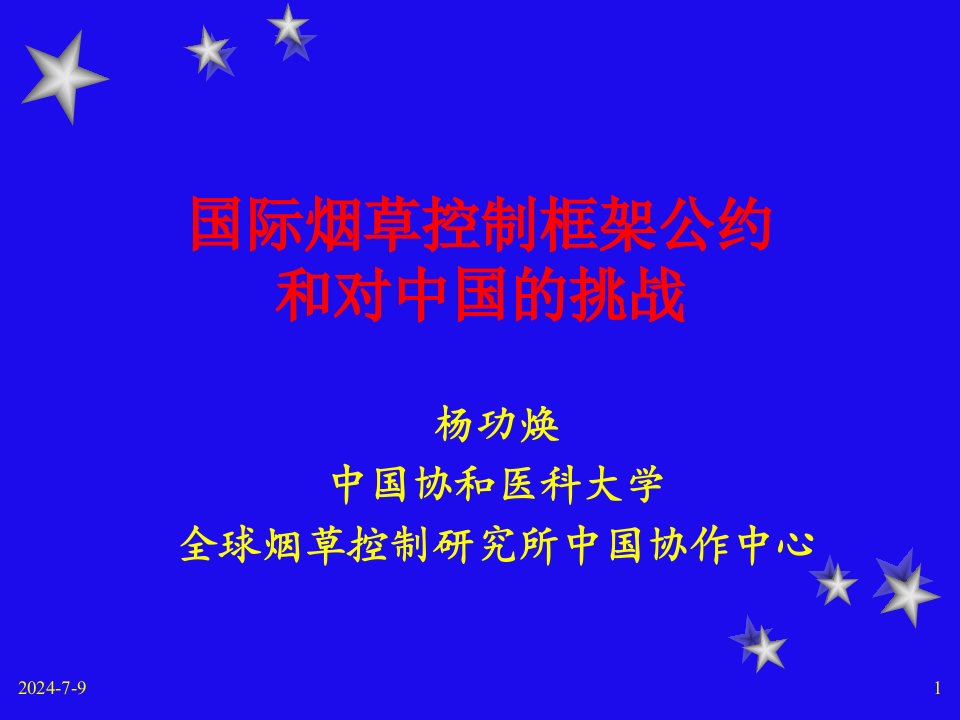 国际烟草控制框架公约
和对中国的挑战

杨功焕
中国协和医科大学
全球烟草控制研究所中国协作中心

2024-7-9

1